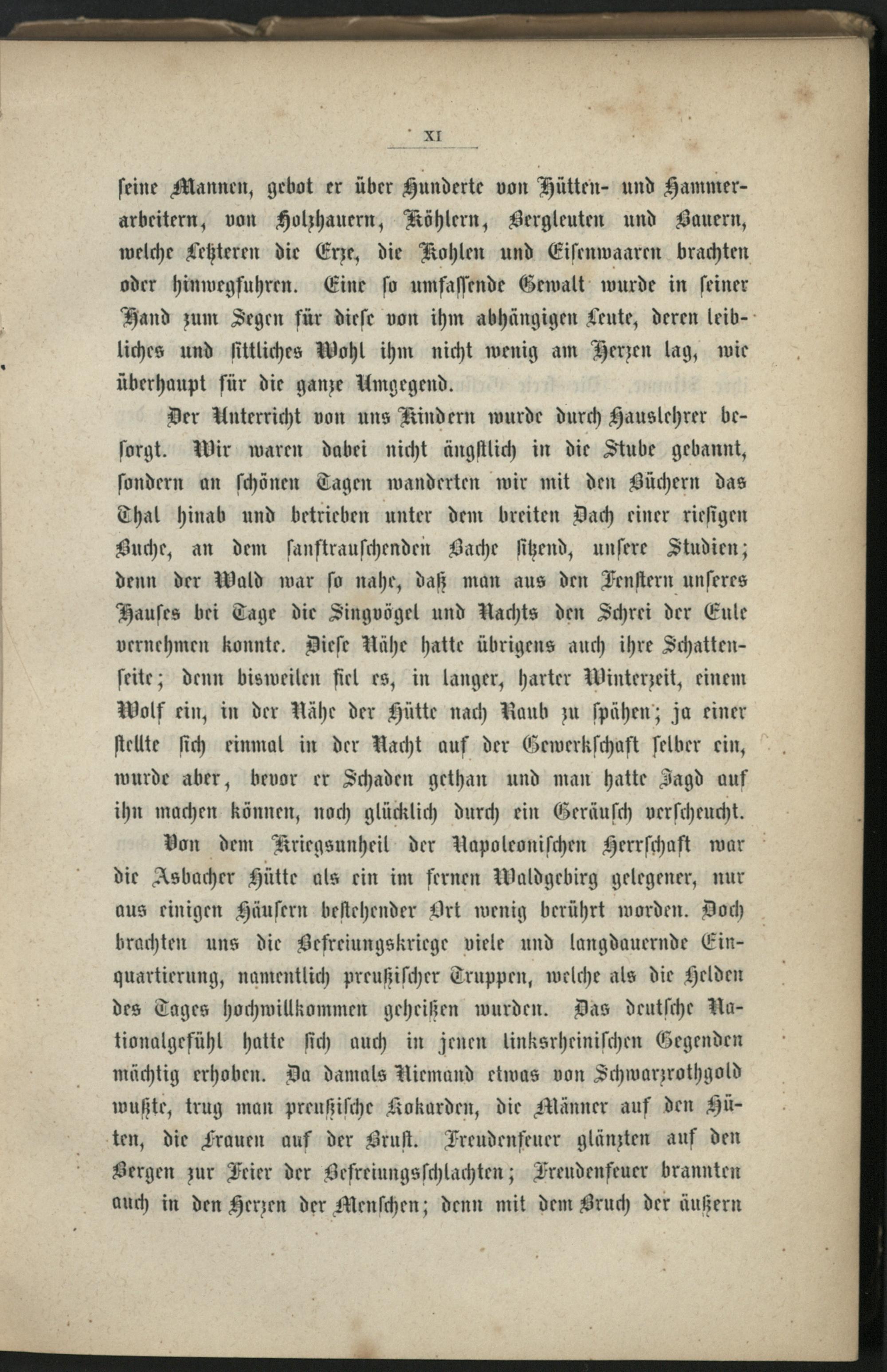 XI

seine Mannen, gebot er über Hunderte von Hütten- und Hammerarbeitern, von Holzhauern, Köhlern, Bergleuten und Bauern, welche Letzteren die Erze, die Kohlen und Eisenwaaren brachten oder hinwegfuhren. Eine so umfassende Gewalt wurde in seiner Hand zum Segen für diese von ihm abhängigen Leute, deren leibliches und sittliches Wohl ihm nicht wenig am Herzen lag, wie überhaupt für die ganze Umgegend.

Der Unterricht von uns Kindern wurde durch Hauslehrer besorgt. Wir waren dabei nicht ängstlich in die Stube gebannt, sondern an schönen Tagen wanderten wir mit den Büchern das Thal hinab und betrieben unter dem breiten Dach einer riesigen Buche, an dem sanftrauschenden Bache sitzend, unsere Studien; denn der Wald war so nahe, daß man aus den Fenstern unseres Hauses bei Tage die Singvögel und Nachts den Schrei der Eule vernehmen konnte. Diese Nähe hatte übrigens auch ihre Schattenseite; denn bisweilen fiel es, in langer, harter Winterzeit, einem Wolf ein, in der Nähe der Hütte nach Raub zu spähen; ja einer stellte sich einmal in der Nacht auf der Gewerkschaft selber ein, wurde aber, bevor er Schaden gethan und man hatte Jagd auf ihn machen können, noch glücklich durch ein Geräusch verscheucht.

Von dem Kriegsunheil der Napoleonischen Herrschaft war die Asbacher Hütte als ein im fernen Waldgebirg gelegener, nur aus einigen Häusern bestehender Ort wenig berührt worden. Doch brachten uns die Befreiungskriege viele und langdauernde Einquartierung, namentlich preußischer Truppen, welche als die Helden des Tages hochwillkommen geheißen wurden. Das deutsche Nationalgefühl hatte sich auch in jenen linksrheinischen Gegenden mächtig erhoben. Da damals Niemand etwas von Schwarzrothgold wußte, trug man preußische Kokarden, die Männer auf den Hüten, die Frauen auf der Brust. Freudenfeuer glänzten auf den Bergen zur Feier der Befreiungsschlachten; Freudenfeuer brannten auch in den Herzen der Menschen; denn mit dem Bruch der äußern